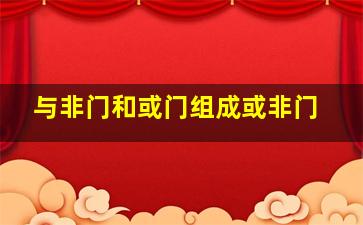 与非门和或门组成或非门